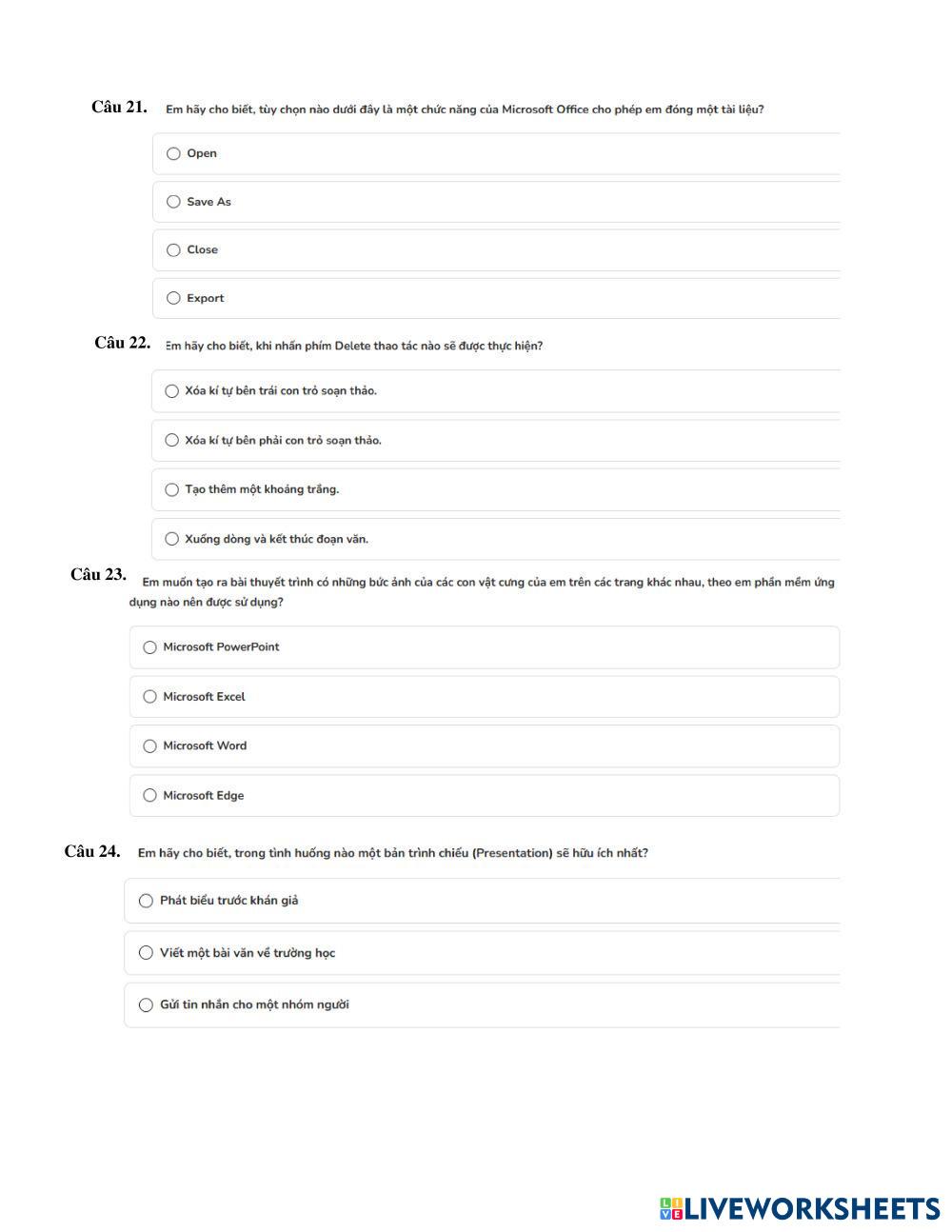 Câu 21. Em hãy cho biết, tùy chọn nào dưới đây là một chức năng của Microsoft Office cho phép em đóng một tài liệu?

Open

Save As

Close

Export

Câu 22. Em hãy cho biết, khi nhấn phím Delete thao tác nào sẽ được thực hiện?

Xóa kí tự bên trái con trỏ soạn thảo.

Xóa kí tự bên phải con trỏ soạn thảo.

Tạo thêm một khoảng trắng.

Xuống dòng và kết thúc đoạn văn.

Câu 23. Em muốn tạo ra bài thuyết trình có những bức ảnh của các con vật cưng của em trên các trang khác nhau, theo em phần mềm ứng dụng nào nên được sử dụng?

Microsoft PowerPoint

Microsoft Excel

Microsoft Word

Microsoft Edge

Câu 24. Em hãy cho biết, trong tình huống nào một bản trình chiếu (Presentation) sẽ hữu ích nhất?

Phát biểu trước khán giả

Viết một bài văn về trường học

Gửi tin nhắn cho một nhóm người

LIVEWORKSHEETS